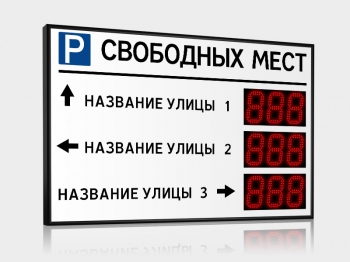 P СВОБОДНЫХ МЕСТ

НАЗВАНИЕ УЛИЦЫ 1 888

НАЗВАНИЕ УЛИЦЫ 2 888

НАЗВАНИЕ УЛИЦЫ 3 888